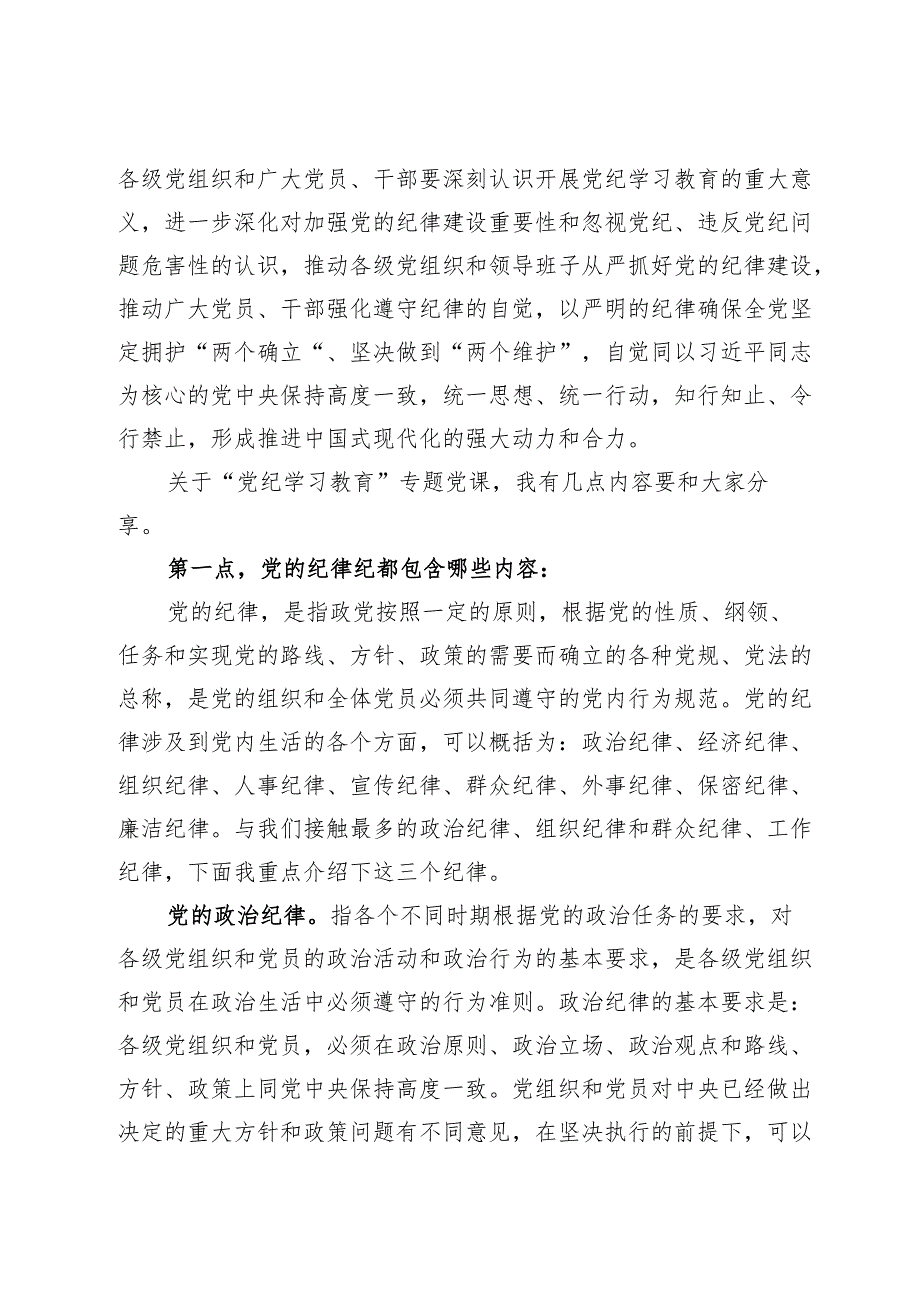 各级党组织和广大党员、干部要深刻认识开展党纪学习教育的重大意义，进一步深化对加强党的纪律建设重要性和忽视党纪、违反党纪问题危害性的认识，推动各级党组织和领导班子从严抓好党的纪律建设，推动广大党员、干部强化遵守纪律的自觉，以严明的纪律确保全党坚定拥护“两个确立“、坚决做到“两个维护”，自觉同以习近平同志为核心的党中央保持高度一致，统一思想、统一行动，知行知止、令行禁止，形成推进中国式现代化的强大动力和合力。

关于“党纪学习教育”专题党课，我有几点内容要和大家分享。

第一点，党的纪律纪都包含哪些内容：

党的纪律，是指政党按照一定的原则，根据党的性质、纲领、任务和实现党的路线、方针、政策的需要而确立的各种党规、党法的总称，是党的组织和全体党员必须共同遵守的党内行为规范。党的纪律涉及到党内生活的各个方面，可以概括为：政治纪律、经济纪律、组织纪律、人事纪律、宣传纪律、群众纪律、外事纪律、保密纪律、廉洁纪律。与我们接触最多的政治纪律、组织纪律和群众纪律、工作纪律，下面我重点介绍下这三个纪律。

党的政治纪律。指各个不同时期根据党的政治任务的要求，对各级党组织和党员的政治活动和政治行为的基本要求，是各级党组织和党员在政治生活中必须遵守的行为准则。政治纪律的基本要求是：各级党组织和党员，必须在政治原则、政治立场、政治观点和路线、方针、政策上同党中央保持高度一致。党组织和党员对中央已经做出决定的重大方针和政策问题有不同意见，在坚决执行的前提下，可以